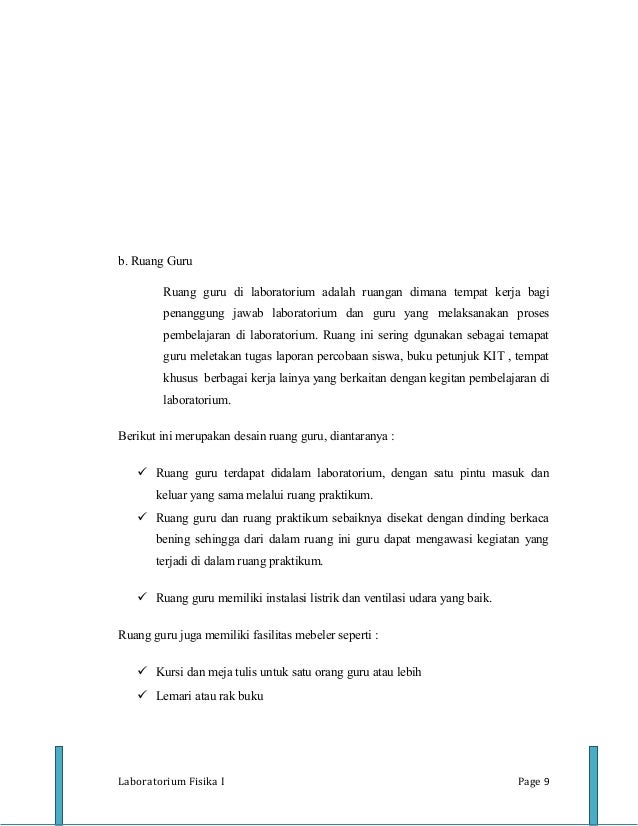 b. Ruang Guru

Ruang guru di laboratorium adalah ruangan dimana tempat kerja bagi penanggung jawab laboratorium dan guru yang melaksanakan proses pembelajaran di laboratorium. Ruang ini sering dgunakan sebagai temapat guru meletakan tugas laporan percobaan siswa, buku petunjuk KIT , tempat khusus berbagai kerja lainya yang berkaitan dengan kegitan pembelajaran di laboratorium.

Berikut ini merupakan desain ruang guru, diantaranya :

✓ Ruang guru terdapat didalam laboratorium, dengan satu pintu masuk dan keluar yang sama melalui ruang praktikum.
✓ Ruang guru dan ruang praktikum sebaiknya disekat dengan dinding berkaca bening sehingga dari dalam ruang ini guru dapat mengawasi kegiatan yang terjadi di dalam ruang praktikum.

✓ Ruang guru memiliki instalasi listrik dan ventilasi udara yang baik.

Ruang guru juga memiliki fasilitas mebeler seperti :

✓ Kursi dan meja tulis untuk satu orang guru atau lebih
✓ Lemari atau rak buku

Laboratorium Fisika I

Page 9